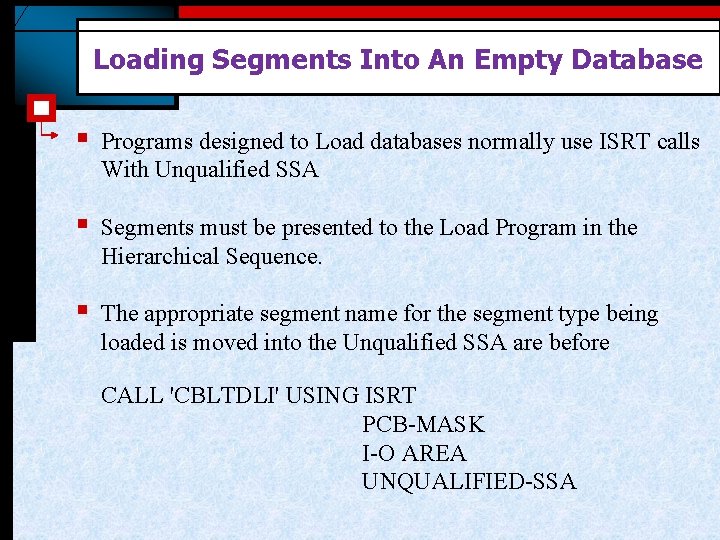 Loading Segments Into An Empty Database

Programs designed to Load databases normally use ISRT calls With Unqualified SSA

Segments must be presented to the Load Program in the Hierarchical Sequence.

The appropriate segment name for the segment type being loaded is moved into the Unqualified SSA are before

CALL 'CBLTDLI' USING ISRT
PCB-MASK
I-O AREA
UNQUALIFIED-SSA